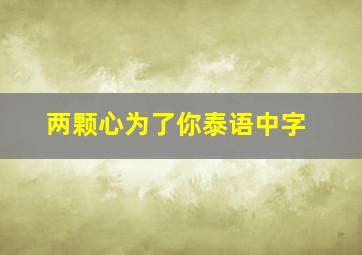 两颗心为了你泰语中字